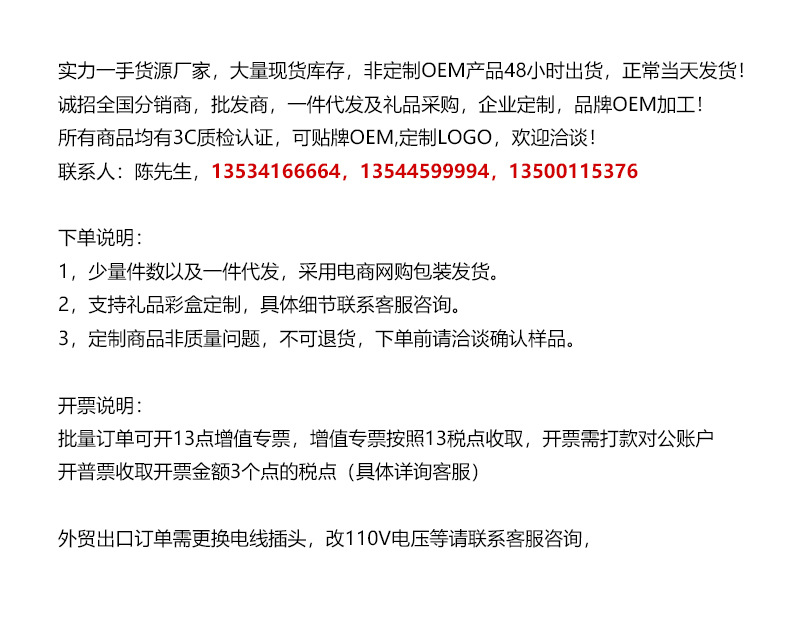 实力一手货源厂家，大量现货库存，非定制OEM产品48小时出货，正常当天发货！
诚招全国分销商，批发商，一件代发及礼品采购，企业定制，品牌OEM加工！
所有商品均有3C质检认证，可贴牌OEM,定制LOGO，欢迎洽谈！
联系人：陈先生，13534166664，13544599994，13500115376

下单说明：
1，少量件数以及一件代发，采用电商网购包装发货。
2，支持礼品彩盒定制，具体细节联系客服咨询。
3，定制商品非质量问题，不可退货，下单前请洽谈确认样品。

开票说明：
批量订单可开13点增值专票，增值专票按照13税点收取，开票需打款对公账户
开普票收取开票金额3个点的税点（具体详询客服）

外贸出口订单需更换电线插头，改110V电压等请联系客服咨询，